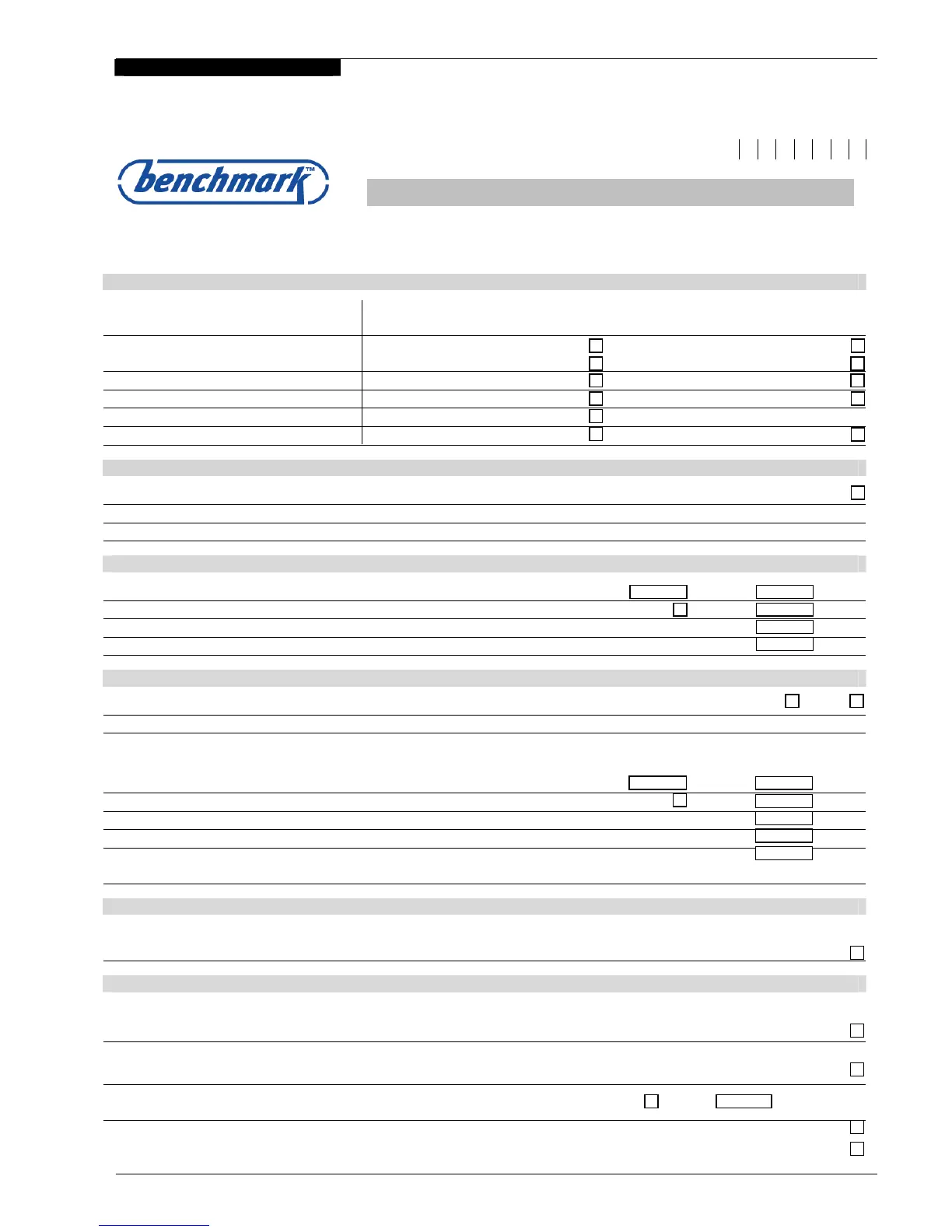 benchmark™